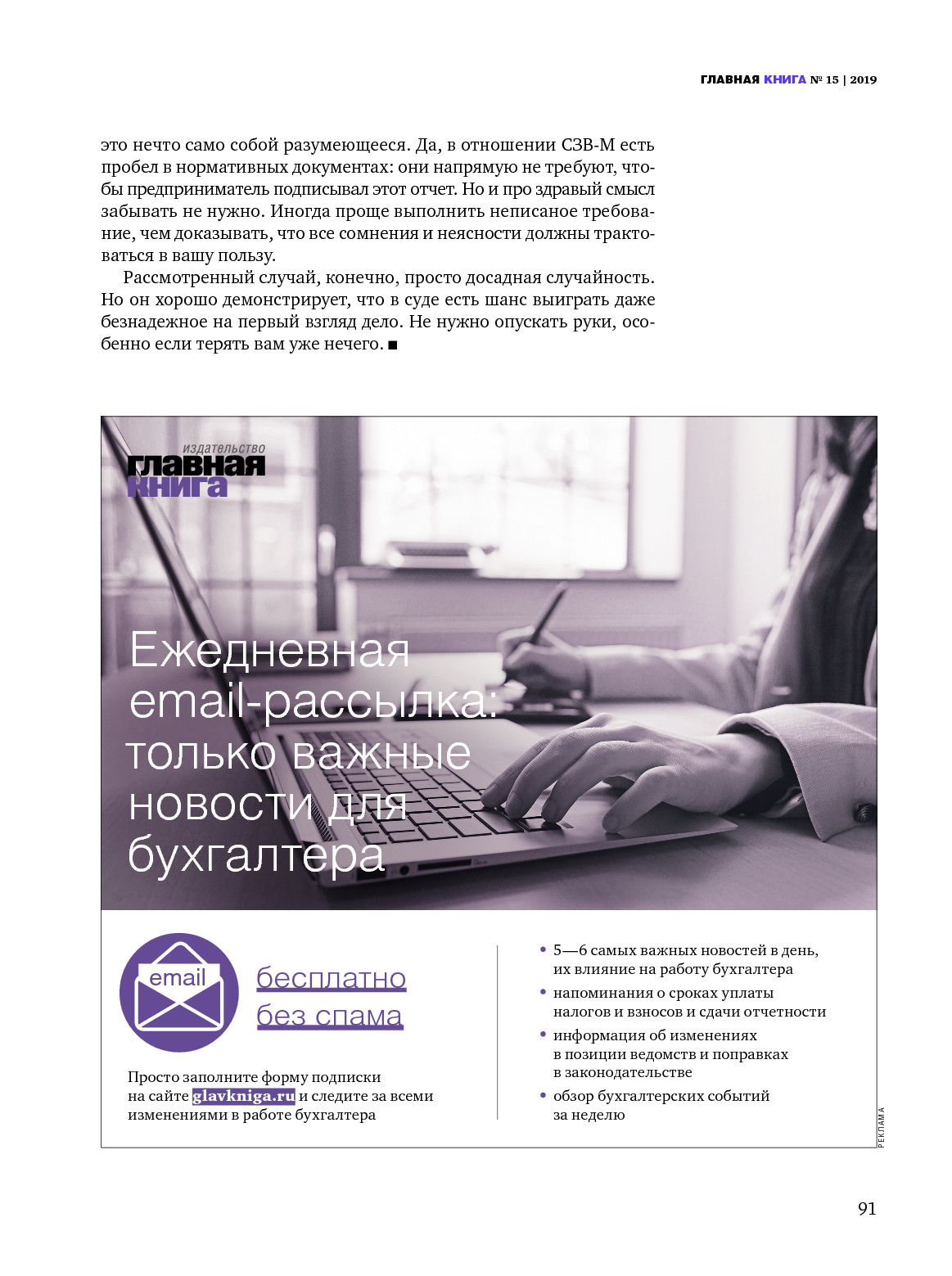 ГЛАВНАЯ КНИГА № 15 | 2019

это нечто само собой разумеющееся. Да, в отношении СЗВ-М есть пробел в нормативных документах: они напрямую не требуют, чтобы предприниматель подписывал этот отчет. Но и про здравый смысл забывать не нужно. Иногда проще выполнить неписаное требование, чем доказывать, что все сомнения и неясности должны трактоваться в вашу пользу.

Рассмотренный случай, конечно, просто досадная случайность. Но он хорошо демонстрирует, что в суде есть шанс выиграть даже безнадежное на первый взгляд дело. Не нужно опускать руки, особенно если терять вам уже нечего. ■

издательство
главная
книга

Ежедневная email-рассылка: только важные новости для бухгалтера

email

бесплатно
без спама

Просто заполните форму подписки на сайте glavkniga.ru и следите за всеми изменениями в работе бухгалтера

• 5—6 самых важных новостей в день, их влияние на работу бухгалтера
• напоминания о сроках уплаты налогов и взносов и сдачи отчетности
• информация об изменениях в позиции ведомств и поправках в законодательстве
• обзор бухгалтерских событий за неделю

РЕКЛАМА

91